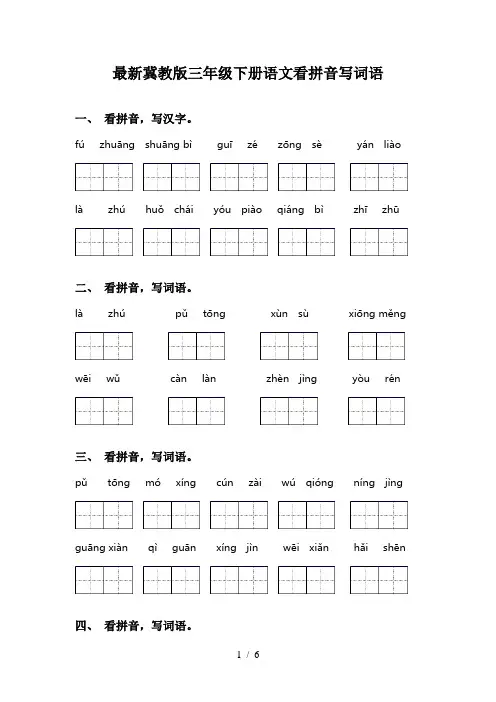 最新冀教版三年级下册语文看拼音写词语

一、 看拼音，写汉字。

fú zhuāng shuāng bì guī zé zōng sè yán liào

là zhú huǒ chái yóu piào qiáng bì zhī zhū

二、 看拼音，写词语。

là zhú pǔ tōng xùn sù xiōng měng

wēi wǔ càn làn zhèn jìng yòu rén

三、 看拼音，写词语。

pǔ tōng mó xíng cún zài wú qióng níng jìng

guāng xiàn qì guān xíng jìn wēi xiǎn hǎi shēn

四、 看拼音，写词语。

1 / 6